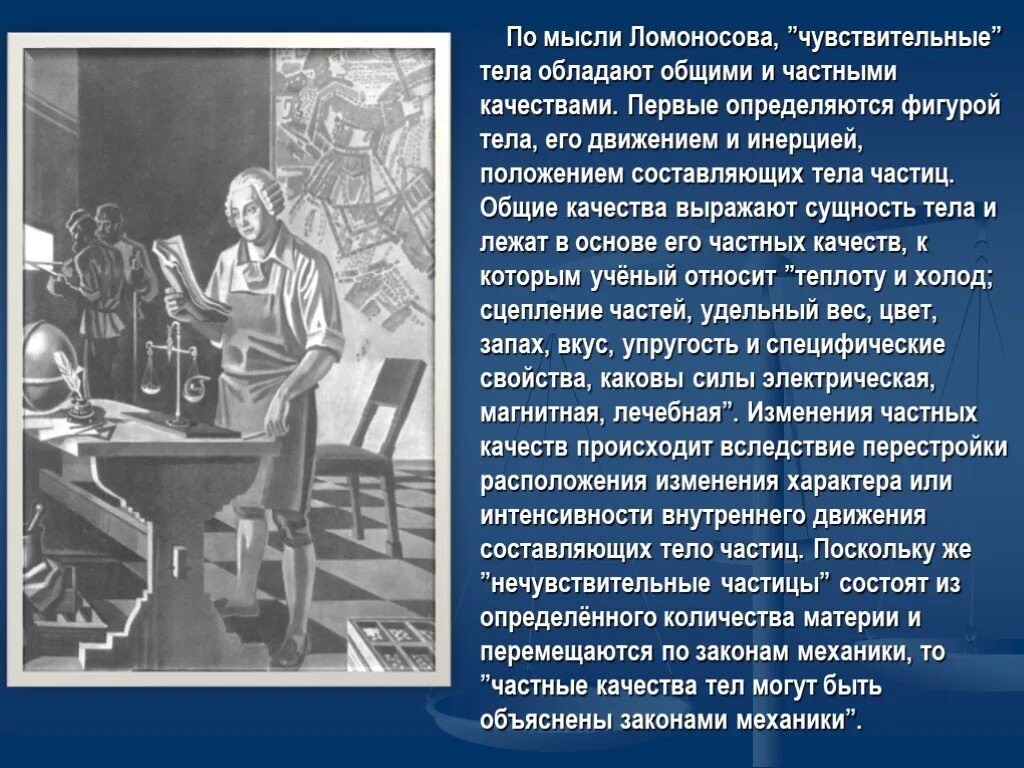 По мысли Ломоносова, ”чувствительные” тела обладают общими и частными качествами. Первые определяются фигурой тела, его движением и инерцией, положением составляющих тела частиц. Общие качества выражают сущность тела и лежат в основе его частных качеств, к которым учёный относит ”теплоту и холод; сцепление частей, удельный вес, цвет, запах, вкус, упругость и специфические свойства, каковы силы электрическая, магнитная, лечебная”. Изменения частных качеств происходит вследствие перестройки расположения изменения характера или интенсивности внутреннего движения составляющих тело частиц. Поскольку же ”нечувствительные частицы” состоят из определённого количества материи и перемещаются по законам механики, то ”частные качества тел могут быть объяснены законами механики”.